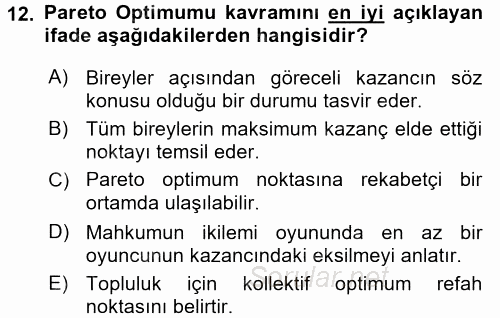 12. Pareto Optimumu kavramını en iyi açıklayan ifade aşağıdakilerden hangisidir?

A) Bireyler açısından göreceli kazancın söz konusu olduğu bir durumu tasvir eder.

B) Tüm bireylerin maksimum kazanç elde ettiği noktayı temsil eder.

C) Pareto optimum noktasına rekabetçi bir ortamda ulaşılabilir.

D) Mahkumun ikilemi oyununda en az bir oyuncunun kazancındaki eksilmeyi anlatır.

E) Topluluk için kollektif optimum refah noktasını belirtir.

Sorular.net